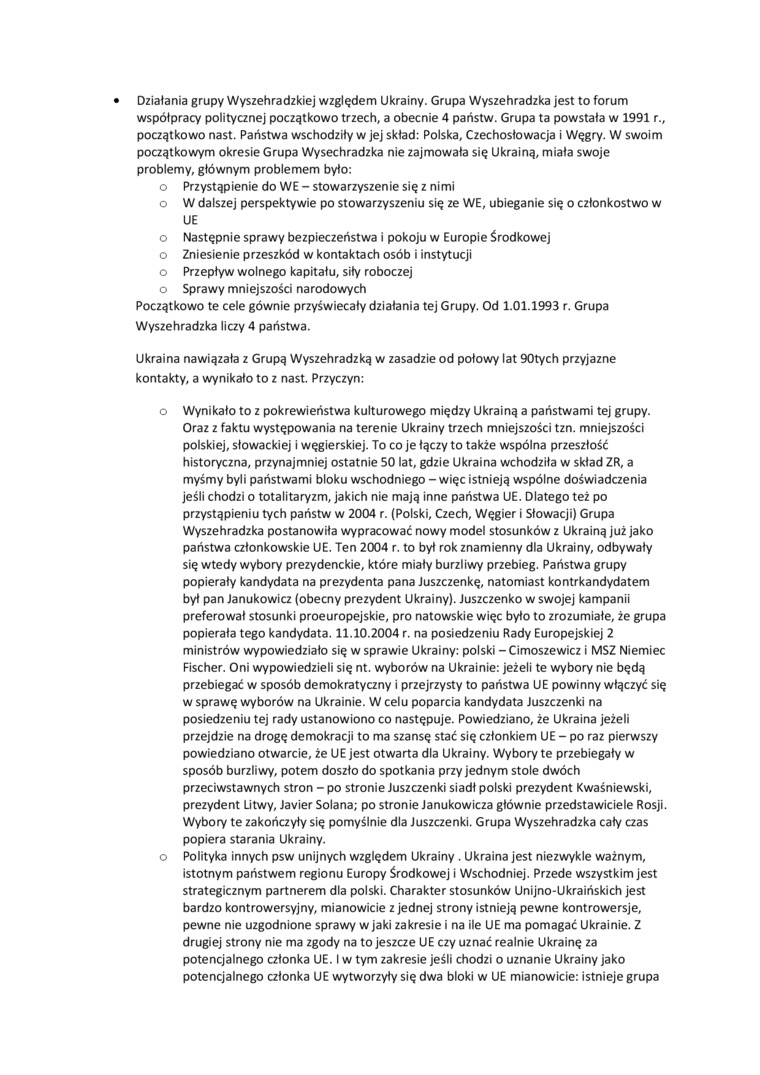 • Działania grupy Wyszehradzkiej względem Ukrainy. Grupa Wyszehradzka jest to forum współpracy politycznej początkowo trzech, a obecnie 4 państw. Grupa ta powstała w 1991 r., początkowo nast. Państwa wschodziły w jej skład: Polska, Czechosłowacja i Węgry. W swoim początkowym okresie Grupa Wysechradzka nie zajmowała się Ukrainą, miała swoje problemy, głównym problemem było:
o Przystąpienie do WE – stowarzyszenie się z nimi
o W dalszej perspektywie po stowarzyszeniu się ze WE, ubieganie się o członkostwo w UE
o Następnie sprawy bezpieczeństwa i pokoju w Europie Środkowej
o Zniesienie przeszkód w kontaktach osób i instytucji
o Przepływ wolnego kapitału, siły roboczej
o Sprawy mniejszości narodowych
Początkowo te cele gównie przyświecały działania tej Grupy. Od 1.01.1993 r. Grupa Wyszehradzka liczy 4 państwa.

Ukraina nawiązała z Grupą Wyszehradzką w zasadzie od połowy lat 90tych przyjazne kontakty, a wynikało to z nast. Przyczyn:

o Wynikało to z pokrewieństwa kulturowego między Ukrainą a państwami tej grupy. Oraz z faktu występowania na terenie Ukrainy trzech mniejszości tzn. mniejszości polskiej, słowackiej i węgierskiej. To co je łączy to także wspólna przeszłość historyczna, przynajmniej ostatnie 50 lat, gdzie Ukraina wchodziła w skład ZR, a myśmy byli państwami bloku wschodniego – więc istnieją wspólne doświadczenia jeśli chodzi o totalitaryzm, jakich nie mają inne państwa UE. Dlatego też po przystąpieniu tych państw w 2004 r. (Polski, Czech, Węgier i Słowacji) Grupa Wyszehradzka postanowiła wypracować nowy model stosunków z Ukrainą już jako państwa członkowskie UE. Ten 2004 r. to był rok znamienny dla Ukrainy, odbywały się wtedy wybory prezydenckie, które miały burzliwy przebieg. Państwa grupy popierały kandydata na prezydenta pana Juszczenkę, natomiast kontrkandydatem był pan Janukowicz (obecny prezydent Ukrainy). Juszczenko w swojej kampanii preferował stosunki proeuropejskie, pro natowskie więc było to zrozumiałe, że grupa popierała tego kandydata. 11.10.2004 r. na posiedzeniu Rady Europejskiej 2 ministrów wypowiedziało się w sprawie Ukrainy: polski – Cimoszewicz i MSZ Niemiec Fischer. Oni wypowiedzieli się nt. wyborów na Ukrainie: jeżeli te wybory nie będą przebiegać w sposób demokratyczny i przejrzysty to państwa UE powinny włączyć się w sprawę wyborów na Ukrainie. W celu poparcia kandydata Juszczenki na posiedzeniu tej rady ustanowiono co następuje. Powiedziano, że Ukraina jeżeli przejdzie na drogę demokracji to ma szansę stać się członkiem UE – po raz pierwszy powiedziano otwarcie, że UE jest otwarta dla Ukrainy. Wybory te przebiegały w sposób burzliwy, potem doszło do spotkania przy jednym stole dwóch przeciwstawnych stron – po stronie Juszczenki siadł polski prezydent Kwaśniewski, prezydent Litwy, Javier Solana; po stronie Janukowicza głównie przedstawiciele Rosji. Wybory te zakończyły się pomyślnie dla Juszczenki. Grupa Wyszehradzka cały czas popiera starania Ukrainy.
o Polityka innych psw unijnych względem Ukrainy . Ukraina jest niezwykle ważnym, istotnym państwem regionu Europy Środkowej i Wschodniej. Przede wszystkim jest strategicznym partnerem dla polski. Charakter stosunków Unijno-Ukraińskich jest bardzo kontrowersyjny, mianowicie z jednej strony istnieją pewne kontrowersje, pewne nie uzgodnione sprawy w jaki zakresie i na ile UE ma pomagać Ukrainie. Z drugiej strony nie ma zgody na to jeszcze UE czy uznać realnie Ukrainę za potencjalnego członka UE. I w tym zakresie jeśli chodzi o uznanie Ukrainy jako potencjalnego członka UE wytworzyły się dwa bloki w UE mianowicie: istnieje grupa